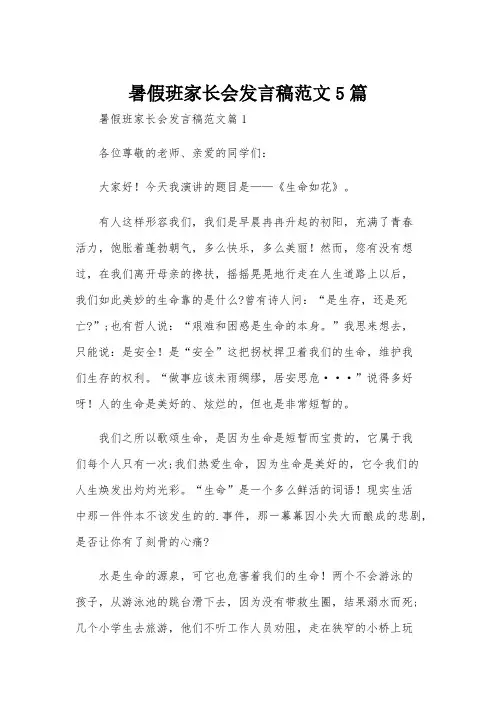 暑假班家长会发言稿范文5篇

暑假班家长会发言稿范文篇1

各位尊敬的老师、亲爱的同学们：

大家好！今天我演讲的题目是——《生命如花》。

有人这样形容我们，我们是早晨冉冉升起的初阳，充满了青春活力，饱胀着蓬勃朝气，多么快乐，多么美丽！然而，您有没有想过，在我们离开母亲的搀扶，摇摇晃晃地行走在人生道路上以后，我们如此美妙的生命靠的是什么?曾有诗人问：“是生存，还是死亡?”;也有哲人说：“艰难和困惑是生命的本身。”我思来想去，只能说：是安全！是“安全”这把拐杖捍卫着我们的生命，维护我们生存的权利。“做事应该未雨绸缪，居安思危···”说得多好呀！人的生命是美好的、炫烂的，但也是非常短暂的。

我们之所以歌颂生命，是因为生命是短暂而宝贵的，它属于我们每个人只有一次;我们热爱生命，因为生命是美好的，它令我们的人生焕发出灼灼光彩。“生命”是一个多么鲜活的词语！现实生活中那一件件本不该发生的的.事件，那一幕幕因小失大而酿成的悲剧，是否让你有了刻骨的心痛?

水是生命的源泉，可它也危害着我们的生命！两个不会游泳的孩子，从游泳池的跳台滑下去，因为没有带救生圈，结果溺水而死;几个小学生去旅游，他们不听工作人员劝阻，走在狭窄的小桥上玩